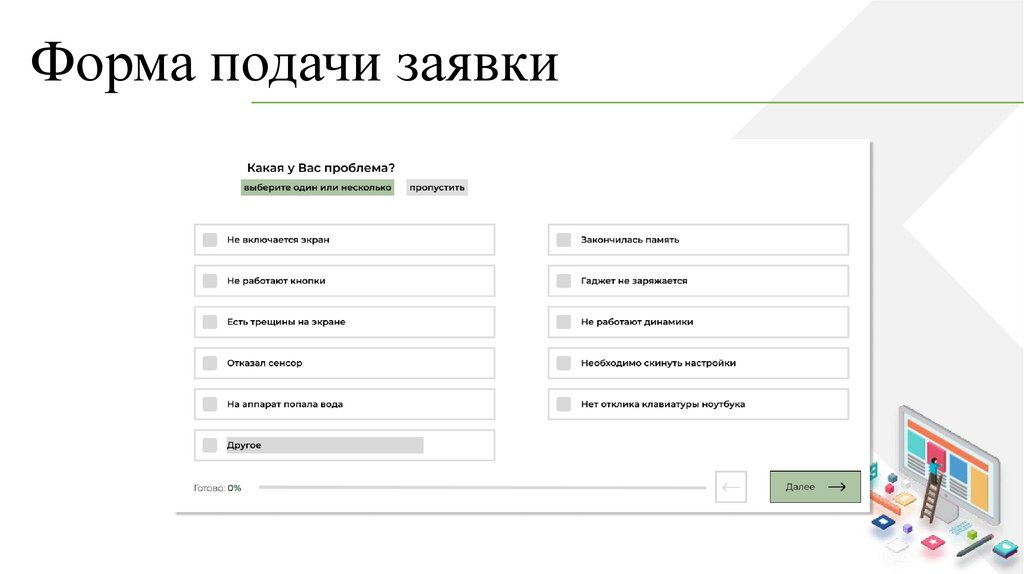 Форма подачи заявки

Какая у Вас проблема?

выберите один или несколько

пропустить

Не включается экран

Не работают кнопки

Есть трещины на экране

Отказал сенсор

На аппарат попала вода

Другое

Закончилась память

Гаджет не заряжается

Не работают динамики

Необходимо скинуть настройки

Нет отклика клавиатуры ноутбука

Готово: 0%

Далее